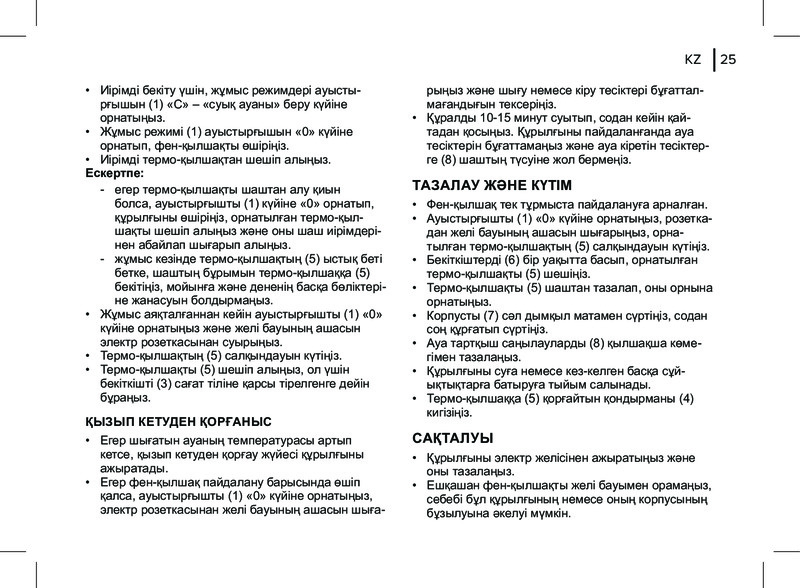 KZ 25

• Иірімді бекіту үшін, жұмыс режимдері ауыстырғышын (1) «С» – «суық ауаны» беру күйіне орнатыңыз.
• Жұмыс режимі (1) ауыстырғышын «0» күйіне орнатып, фен-қылшақты өшіріңіз.
• Иірімді термо-қылшақтан шешіп алыңыз.
Ескертпе:
- егер термо-қылшақты шаштан алу қиын болса, ауыстырғышты (1) күйіне «0» орнатып, құрылғыны өшіріңіз, орнатылған термо-қылшақты шешіп алыңыз және оны шаш иірімдерінен абайлап шығарып алыңыз.
- жұмыс кезінде термо-қылшақтың (5) ыстық беті бетке, шаштың бұрымын термо-қылшаққа (5) бекітіңіз, мойынға және дененің басқа бөліктеріне жанасуын болдырмаңыз.
• Жұмыс аяқталғаннан кейін ауыстырғышты (1) «0» күйіне орнатыңыз және желі бауының ашасын электр розеткасынан суырыңыз.
• Термо-қылшақтың (5) салқындауын күтіңіз.
• Термо-қылшақты (5) шешіп алыңыз, ол үшін бекіткішті (3) сағат тіліне қарсы тірелгенге дейін бұраңыз.

ҚЫЗЫП КЕТУДЕН ҚОРҒАНЫС
• Егер шығатын ауаның температурасы артып кетсе, қызып кетуден қорғау жүйесі құрылғыны ажыратады.
• Егер фен-қылшақ пайдалану барысында өшіп қалса, ауыстырғышты (1) «0» күйіне орнатыңыз, электр розеткасынан желі бауының ашасын шығарыңыз және шығу немесе кіру тесіктері бұғатталмағандығын тексеріңіз.
• Құралды 10-15 минут суытып, содан кейін қайтадан қосыңыз. Құрылғыны пайдаланғанда ауа тесіктерін бұғаттамаңыз және ауа кіретін тесіктерге (8) шаштың түсуіне жол бермеңіз.

ТАЗАЛАУ ЖӘНЕ КҮТІМ
• Фен-қылшақ тек тұрмыста пайдалануға арналған.
• Ауыстырғышты (1) «0» күйіне орнатыңыз, розеткадан желі бауының ашасын шығарыңыз, орнатылған термо-қылшақтың (5) салқындауын күтіңіз.
• Бекіткіштерді (6) бір уақытта басып, орнатылған термо-қылшақты (5) шешіңіз.
• Термо-қылшақты (5) шаштан тазалап, оны орнына орнатыңыз.
• Корпусты (7) сәл дымқыл матамен сүртіңіз, содан соң құрғатып сүртіңіз.
• Ауа тартқыш саңылауларды (8) қылшақша көмегімен тазалаңыз.
• Құрылғыны суға немесе кез-келген басқа сұйықтықтарға батыруға тыйым салынады.
• Термо-қылшаққа (5) қорғайтын қондырманы (4) кигізіңіз.

САҚТАЛУЫ
• Құрылғыны электр желісінен ажыратыңыз және оны тазалаңыз.
• Ешқашан фен-қылшақты желі бауымен орамаңыз, себебі бұл құрылғының немесе оның корпусының бұзылуына әкелуі мүмкін.